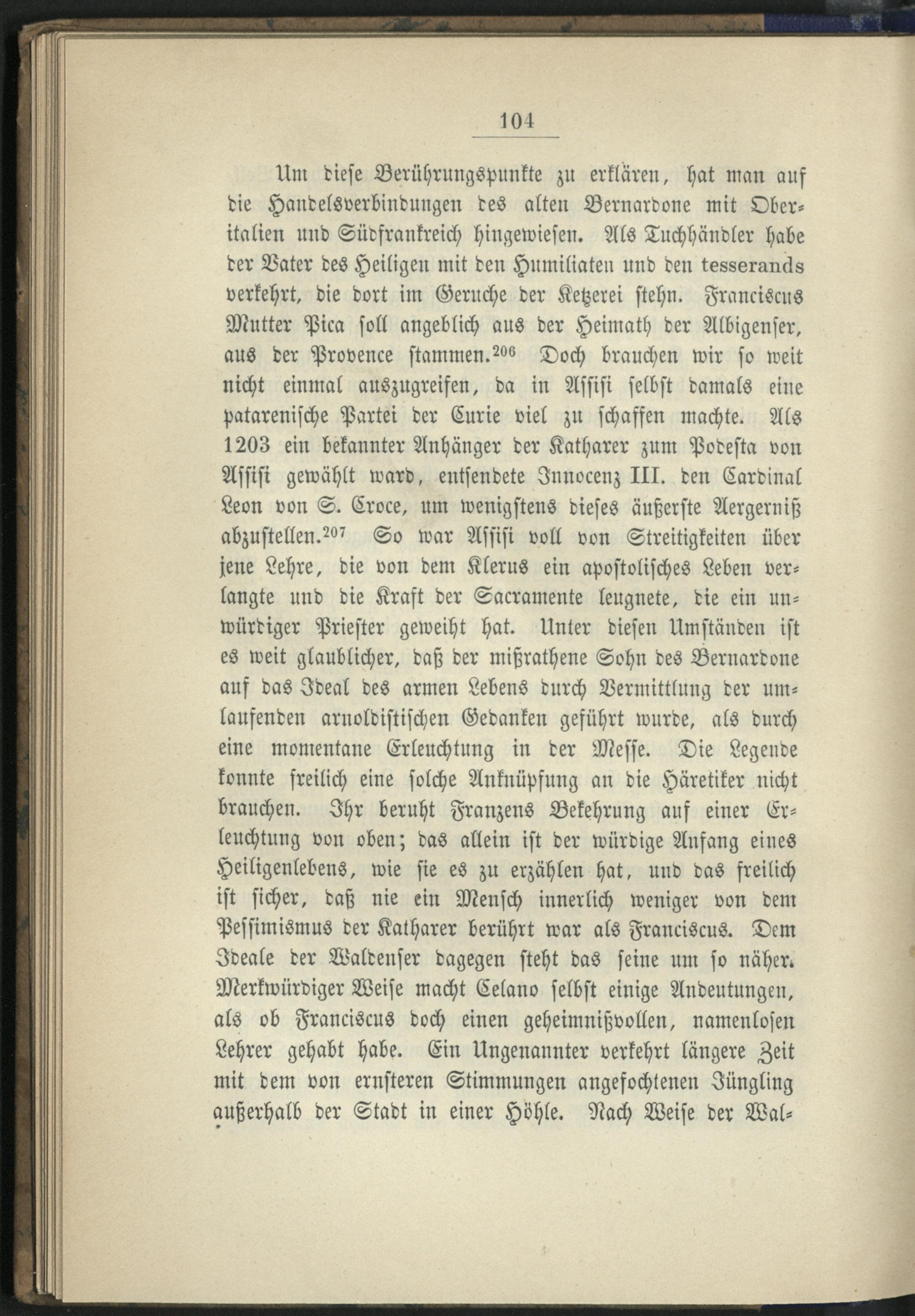 104

Um diese Berührungspunkte zu erklären, hat man auf die Handelsverbindungen des alten Bernardone mit Oberitalien und Südfrankreich hingewiesen. Als Tuchhändler habe der Vater des Heiligen mit den Humiliaten und den tesserands verkehrt, die dort im Geruche der Ketzerei stehn. Franciscus Mutter Pica soll angeblich aus der Heimath der Albigenser, aus der Provence stammen.$^{206}$ Doch brauchen wir so weit nicht einmal auszugreifen, da in Assisi selbst damals eine patarenische Partei der Curie viel zu schaffen machte. Als 1203 ein bekannter Anhänger der Katharer zum Podesta von Assisi gewählt ward, entsendete Innocenz III. den Cardinal Leon von S. Croce, um wenigstens dieses äußerste Aergerniß abzustellen.$^{207}$ So war Assisi voll von Streitigkeiten über jene Lehre, die von dem Klerus ein apostolisches Leben verlangte und die Kraft der Sacramente leugnete, die ein unwürdiger Priester geweiht hat. Unter diesen Umständen ist es weit glaublicher, daß der mißrathene Sohn des Bernardone auf das Ideal des armen Lebens durch Vermittlung der umlaufenden arnoldistischen Gedanken geführt wurde, als durch eine momentane Erleuchtung in der Messe. Die Legende konnte freilich eine solche Anknüpfung an die Häretiker nicht brauchen. Ihr beruht Franzens Bekehrung auf einer Erleuchtung von oben; das allein ist der würdige Anfang eines Heiligenlebens, wie sie es zu erzählen hat, und das freilich ist sicher, daß nie ein Mensch innerlich weniger von dem Pessimismus der Katharer berührt war als Franciscus. Dem Ideale der Waldenser dagegen steht das seine um so näher. Merkwürdiger Weise macht Celano selbst einige Andeutungen, als ob Franciscus doch einen geheimnißvollen, namenlosen Lehrer gehabt habe. Ein Ungenannter verkehrt längere Zeit mit dem von ernsteren Stimmungen angefochtenen Jüngling außerhalb der Stadt in einer Höhle. Nach Weise der Wal-